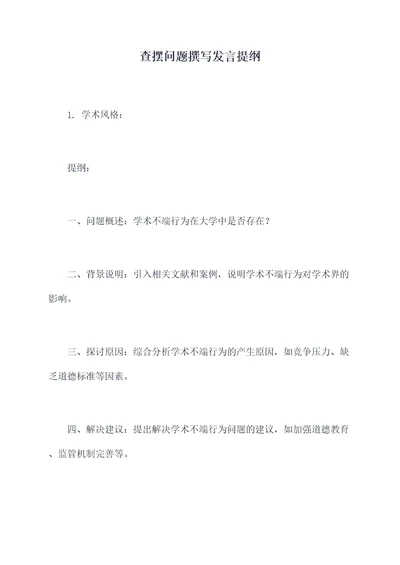 查摆问题撰写发言提纲

1. 学术风格：

提纲：

一、问题概述：学术不端行为在大学中是否存在？

二、背景说明：引入相关文献和案例，说明学术不端行为对学术界的影响。

三、探讨原因：综合分析学术不端行为的产生原因，如竞争压力、缺乏道德标准等因素。

四、解决建议：提出解决学术不端行为问题的建议，如加强道德教育、监管机制完善等。